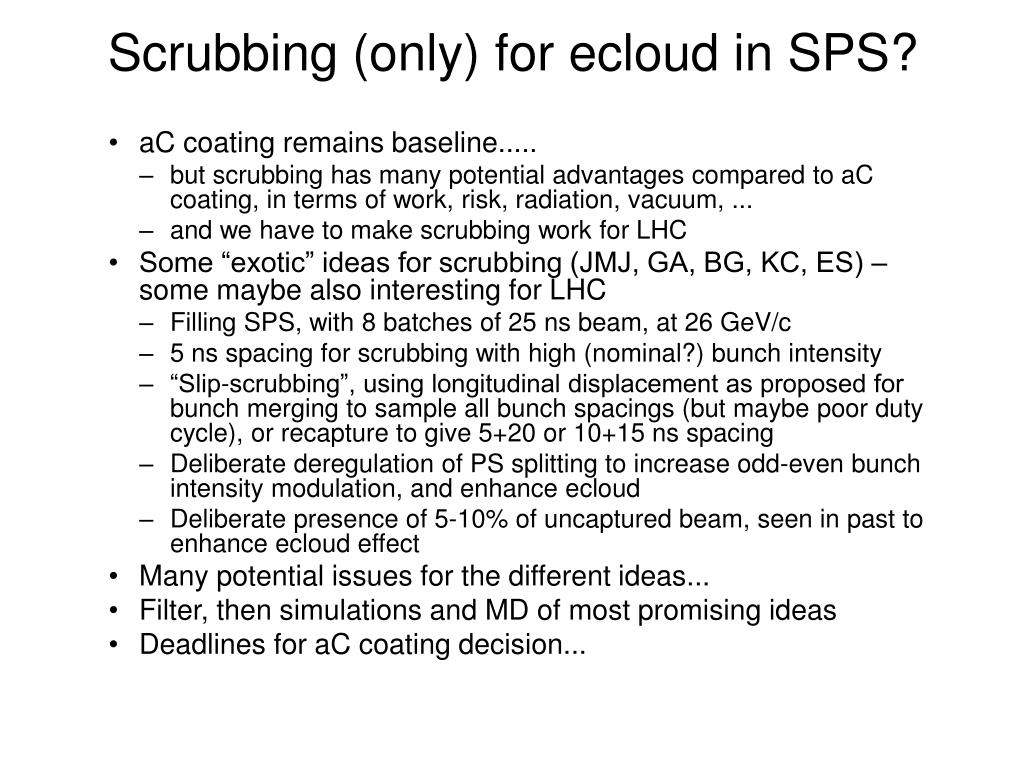 Scrubbing (only) for ecloud in SPS?

• aC coating remains baseline.....
– but scrubbing has many potential advantages compared to aC coating, in terms of work, risk, radiation, vacuum, ...
– and we have to make scrubbing work for LHC
• Some “exotic” ideas for scrubbing (JMJ, GA, BG, KC, ES) – some maybe also interesting for LHC
– Filling SPS, with 8 batches of 25 ns beam, at 26 GeV/c
– 5 ns spacing for scrubbing with high (nominal?) bunch intensity
– “Slip-scrubbing”, using longitudinal displacement as proposed for bunch merging to sample all bunch spacings (but maybe poor duty cycle), or recapture to give 5+20 or 10+15 ns spacing
– Deliberate deregulation of PS splitting to increase odd-even bunch intensity modulation, and enhance ecloud
– Deliberate presence of 5-10% of uncaptured beam, seen in past to enhance ecloud effect
• Many potential issues for the different ideas...
• Filter, then simulations and MD of most promising ideas
• Deadlines for aC coating decision...